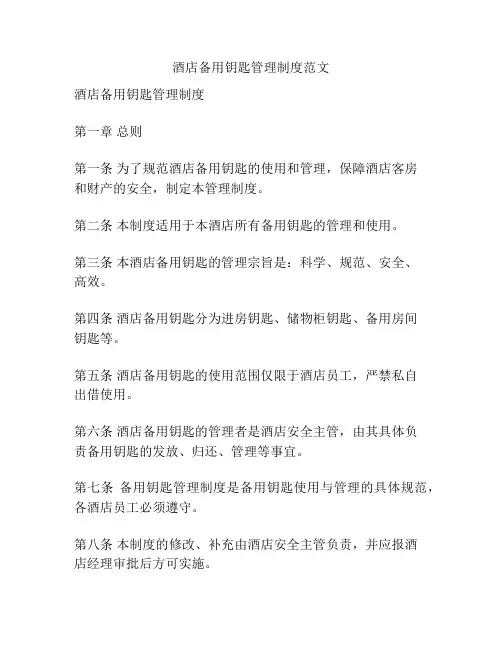 酒店备用钥匙管理制度范文

酒店备用钥匙管理制度

第一章 总则

第一条 为了规范酒店备用钥匙的使用和管理，保障酒店客房和财产的安全，制定本管理制度。

第二条 本制度适用于本酒店所有备用钥匙的管理和使用。

第三条 本酒店备用钥匙的管理宗旨是：科学、规范、安全、高效。

第四条 酒店备用钥匙分为进房钥匙、储物柜钥匙、备用房间钥匙等。

第五条 酒店备用钥匙的使用范围仅限于酒店员工，严禁私自出借使用。

第六条 酒店备用钥匙的管理者是酒店安全主管，由其具体负责备用钥匙的发放、归还、管理等事宜。

第七条 备用钥匙管理制度是备用钥匙使用与管理的具体规范，各酒店员工必须遵守。

第八条 本制度的修改、补充由酒店安全主管负责，并应报酒店经理审批后方可实施。